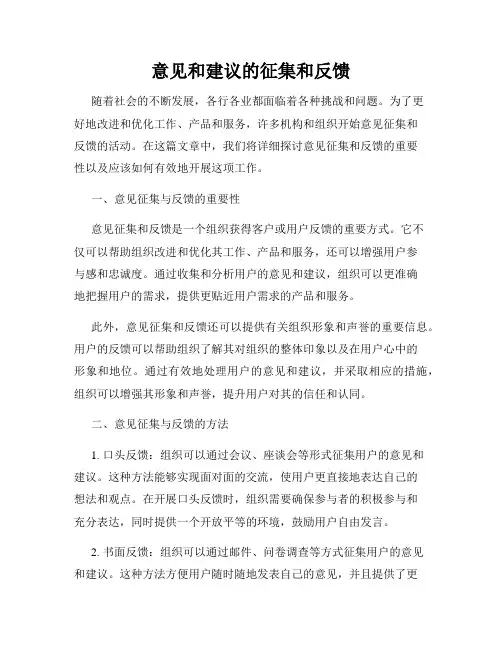 意见和建议的征集和反馈

随着社会的不断发展，各行各业都面临着各种挑战和问题。为了更好地改进和优化工作、产品和服务，许多机构和组织开始意见征集和反馈的活动。在这篇文章中，我们将详细探讨意见征集和反馈的重要性以及应该如何有效地开展这项工作。

一、意见征集与反馈的重要性

意见征集和反馈是一个组织获得客户或用户反馈的重要方式。它不仅可以帮助组织改进和优化其工作、产品和服务，还可以增强用户参与感和忠诚度。通过收集和分析用户的意见和建议，组织可以更准确地把握用户的需求，提供更贴近用户需求的产品和服务。

此外，意见征集和反馈还可以提供有关组织形象和声誉的重要信息。用户的反馈可以帮助组织了解其对组织的整体印象以及在用户心中的形象和地位。通过有效地处理用户的意见和建议，并采取相应的措施，组织可以增强其形象和声誉，提升用户对其的信任和认同。

二、意见征集与反馈的方法

1. 口头反馈：组织可以通过会议、座谈会等形式征集用户的意见和建议。这种方法能够实现面对面的交流，使用户更直接地表达自己的想法和观点。在开展口头反馈时，组织需要确保参与者的积极参与和充分表达，同时提供一个开放平等的环境，鼓励用户自由发言。

2. 书面反馈：组织可以通过邮件、问卷调查等方式征集用户的意见和建议。这种方法方便用户随时随地发表自己的意见，并且提供了更